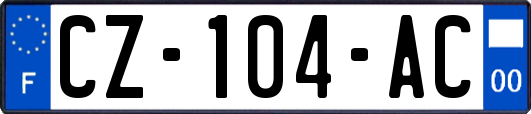 F
CZ-104-AC
00